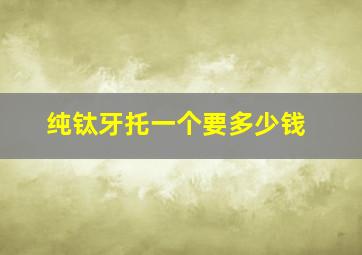 纯钛牙托一个要多少钱